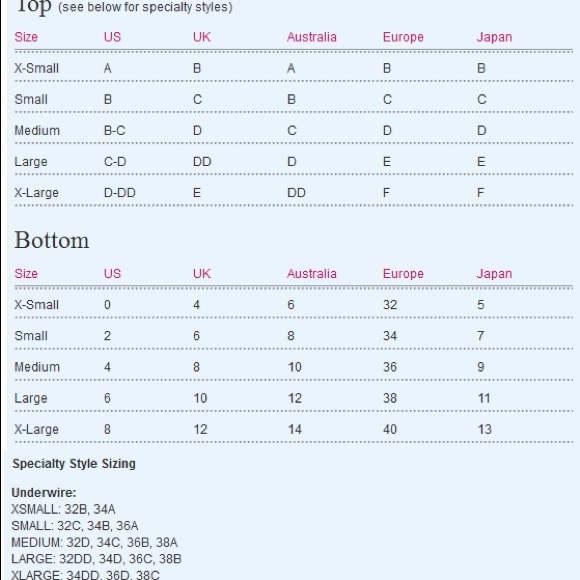 Top (see below for specialty styles)

| Size | US | UK | Australia | Europe | Japan |
|---|---|---|---|---|---|
| X-Small | A | B | A | B | B |
| Small | B | C | B | C | C |
| Medium | B-C | D | C | D | D |
| Large | C-D | DD | D | E | E |
| X-Large | D-DD | E | DD | F | F |

Bottom

| Size | US | UK | Australia | Europe | Japan |
|---|---|---|---|---|---|
| X-Small | 0 | 4 | 6 | 32 | 5 |
| Small | 2 | 6 | 8 | 34 | 7 |
| Medium | 4 | 8 | 10 | 36 | 9 |
| Large | 6 | 10 | 12 | 38 | 11 |
| X-Large | 8 | 12 | 14 | 40 | 13 |

Specialty Style Sizing

Underwire:
XSMALL: 32B, 34A
SMALL: 32C, 34B, 36A
MEDIUM: 32D, 34C, 36B, 38A
LARGE: 32DD, 34D, 36C, 38B
XLARGE: 34DD, 36D, 38C